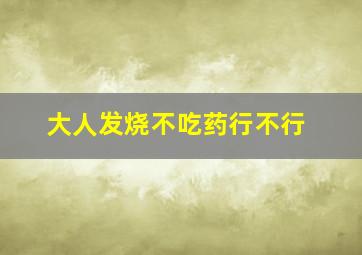 大人发烧不吃药行不行